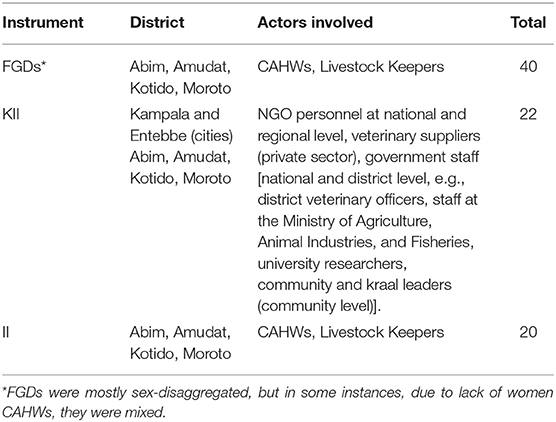 | Instrument | District | Actors involved | Total |
|---|---|---|---|
| FGDs* | Abim, Amudat, Kotido, Moroto | CAHWs, Livestock Keepers | 40 |
| KII | Kampala and Entebbe (cities) Abim, Amudat, Kotido, Moroto | NGO personnel at national and regional level, veterinary suppliers (private sector), government staff [national and district level, e.g., district veterinary officers, staff at the Ministry of Agriculture, Animal Industries, and Fisheries, university researchers, community and kraal leaders (community level)]. | 22 |
| II | Abim, Amudat, Kotido, Moroto | CAHWs, Livestock Keepers | 20 |

*FGDs were mostly sex-disaggregated, but in some instances, due to lack of women CAHWs, they were mixed.